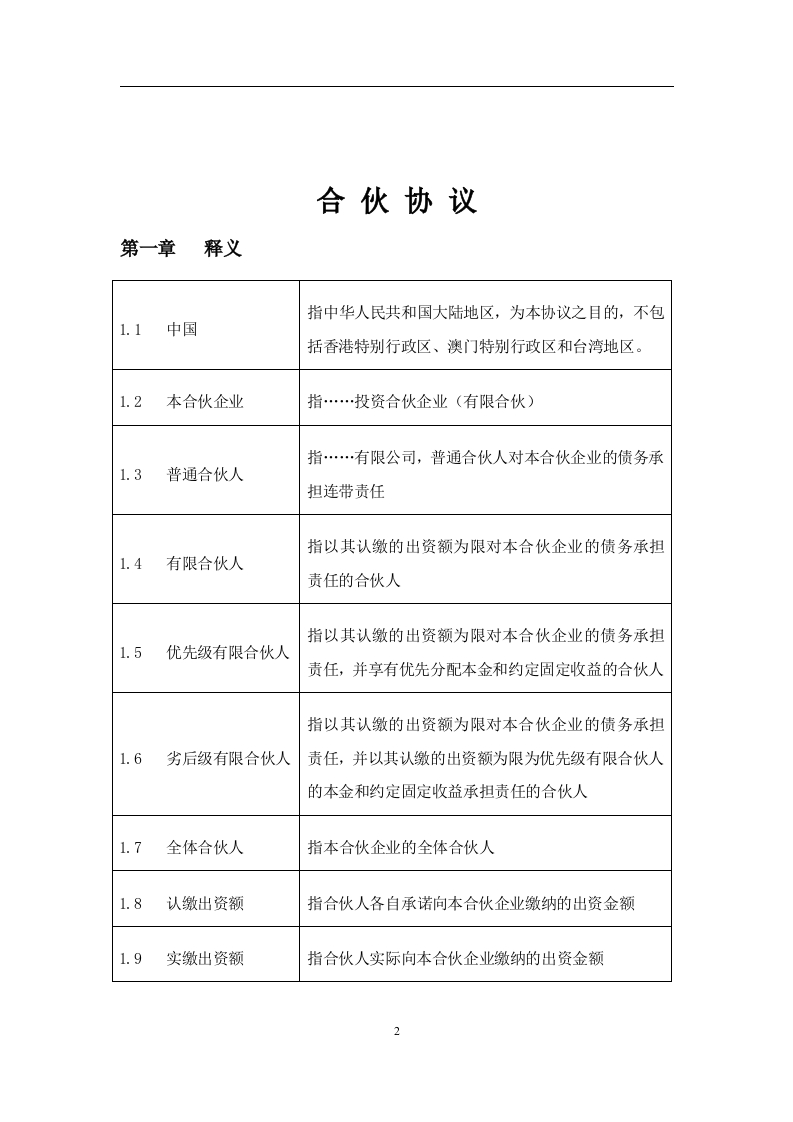 合 伙 协 议

第一章 释义

| | |
|---|---|
| 1.1 中国 | 指中华人民共和国大陆地区，为本协议之目的，不包括香港特别行政区、澳门特别行政区和台湾地区。 |
| 1.2 本合伙企业 | 指……投资合伙企业（有限合伙） |
| 1.3 普通合伙人 | 指……有限公司，普通合伙人对本合伙企业的债务承担连带责任 |
| 1.4 有限合伙人 | 指以其认缴的出资额为限对本合伙企业的债务承担责任的合伙人 |
| 1.5 优先级有限合伙人 | 指以其认缴的出资额为限对本合伙企业的债务承担责任，并享有优先分配本金和约定固定收益的合伙人 |
| 1.6 劣后级有限合伙人 | 指以其认缴的出资额为限对本合伙企业的债务承担责任，并以其认缴的出资额为限为优先级有限合伙人的本金和约定固定收益承担责任的合伙人 |
| 1.7 全体合伙人 | 指本合伙企业的全体合伙人 |
| 1.8 认缴出资额 | 指合伙人各自承诺向本合伙企业缴纳的出资金额 |
| 1.9 实缴出资额 | 指合伙人实际向本合伙企业缴纳的出资金额 |

2